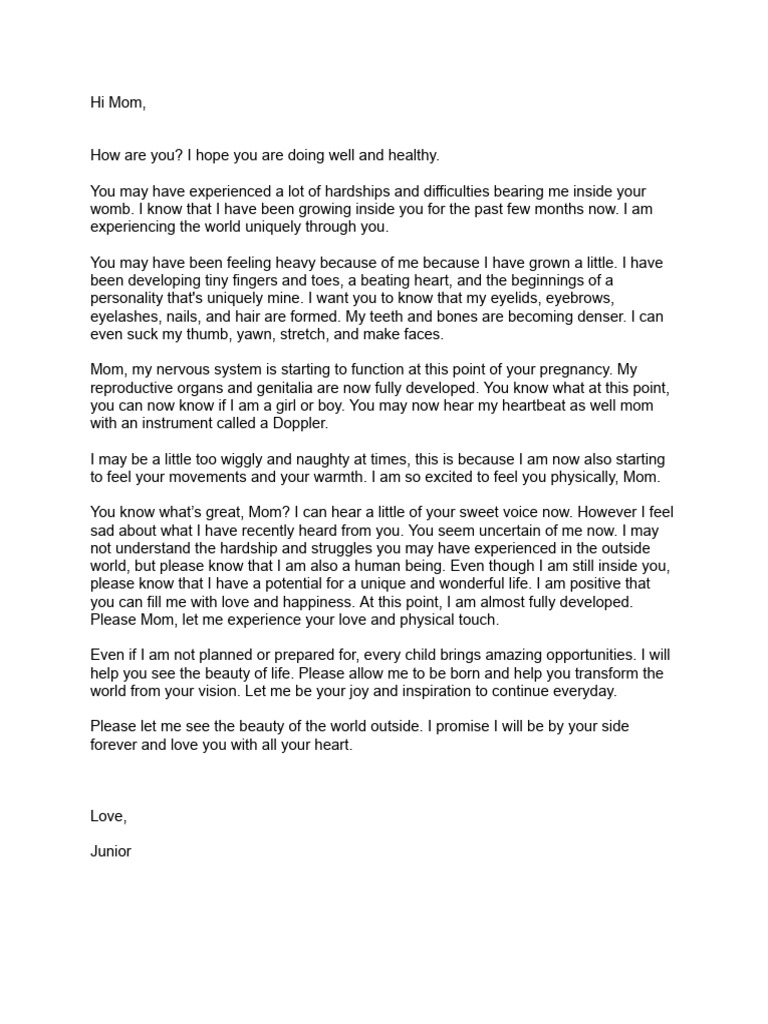 Hi Mom,

How are you? I hope you are doing well and healthy.

You may have experienced a lot of hardships and difficulties bearing me inside your womb. I know that I have been growing inside you for the past few months now. I am experiencing the world uniquely through you.

You may have been feeling heavy because of me because I have grown a little. I have been developing tiny fingers and toes, a beating heart, and the beginnings of a personality that's uniquely mine. I want you to know that my eyelids, eyebrows, eyelashes, nails, and hair are formed. My teeth and bones are becoming denser. I can even suck my thumb, yawn, stretch, and make faces.

Mom, my nervous system is starting to function at this point of your pregnancy. My reproductive organs and genitalia are now fully developed. You know what at this point, you can now know if I am a girl or boy. You may now hear my heartbeat as well mom with an instrument called a Doppler.

I may be a little too wiggly and naughty at times, this is because I am now also starting to feel your movements and your warmth. I am so excited to feel you physically, Mom.

You know what's great, Mom? I can hear a little of your sweet voice now. However I feel sad about what I have recently heard from you. You seem uncertain of me now. I may not understand the hardship and struggles you may have experienced in the outside world, but please know that I am also a human being. Even though I am still inside you, please know that I have a potential for a unique and wonderful life. I am positive that you can fill me with love and happiness. At this point, I am almost fully developed. Please Mom, let me experience your love and physical touch.

Even if I am not planned or prepared for, every child brings amazing opportunities. I will help you see the beauty of life. Please allow me to be born and help you transform the world from your vision. Let me be your joy and inspiration to continue everyday.

Please let me see the beauty of the world outside. I promise I will be by your side forever and love you with all your heart.

Love,

Junior